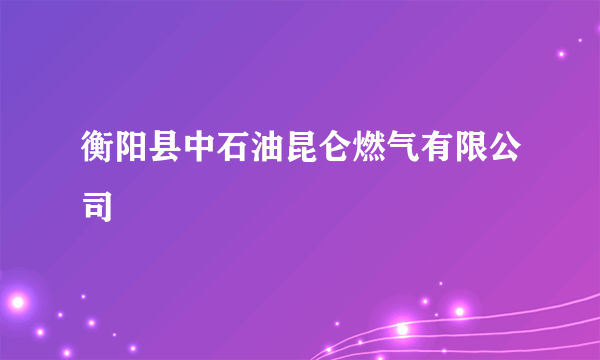 衡阳县中石油昆仑燃气有限公司